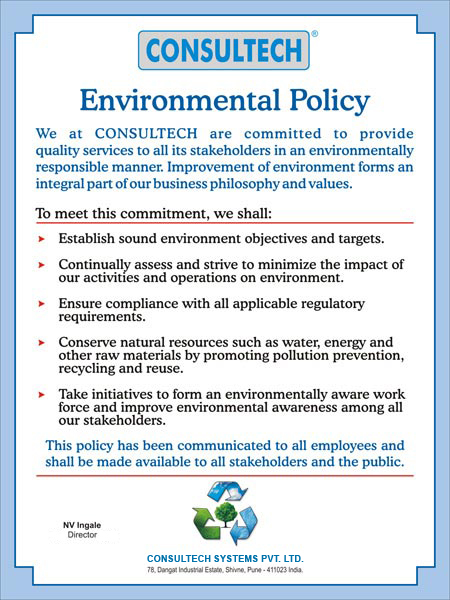 CONSULTECH®

Environmental Policy

We at CONSULTECH are committed to provide quality services to all its stakeholders in an environmentally responsible manner. Improvement of environment forms an integral part of our business philosophy and values.

To meet this commitment, we shall:

➤ Establish sound environment objectives and targets.

➤ Continually assess and strive to minimize the impact of our activities and operations on environment.

➤ Ensure compliance with all applicable regulatory requirements.

➤ Conserve natural resources such as water, energy and other raw materials by promoting pollution prevention, recycling and reuse.

➤ Take initiatives to form an environmentally aware work force and improve environmental awareness among all our stakeholders.

This policy has been communicated to all employees and shall be made available to all stakeholders and the public.

NV Ingale
Director

CONSULTECH SYSTEMS PVT. LTD.
78, Dangat Industrial Estate, Shivne, Pune - 411023 India.